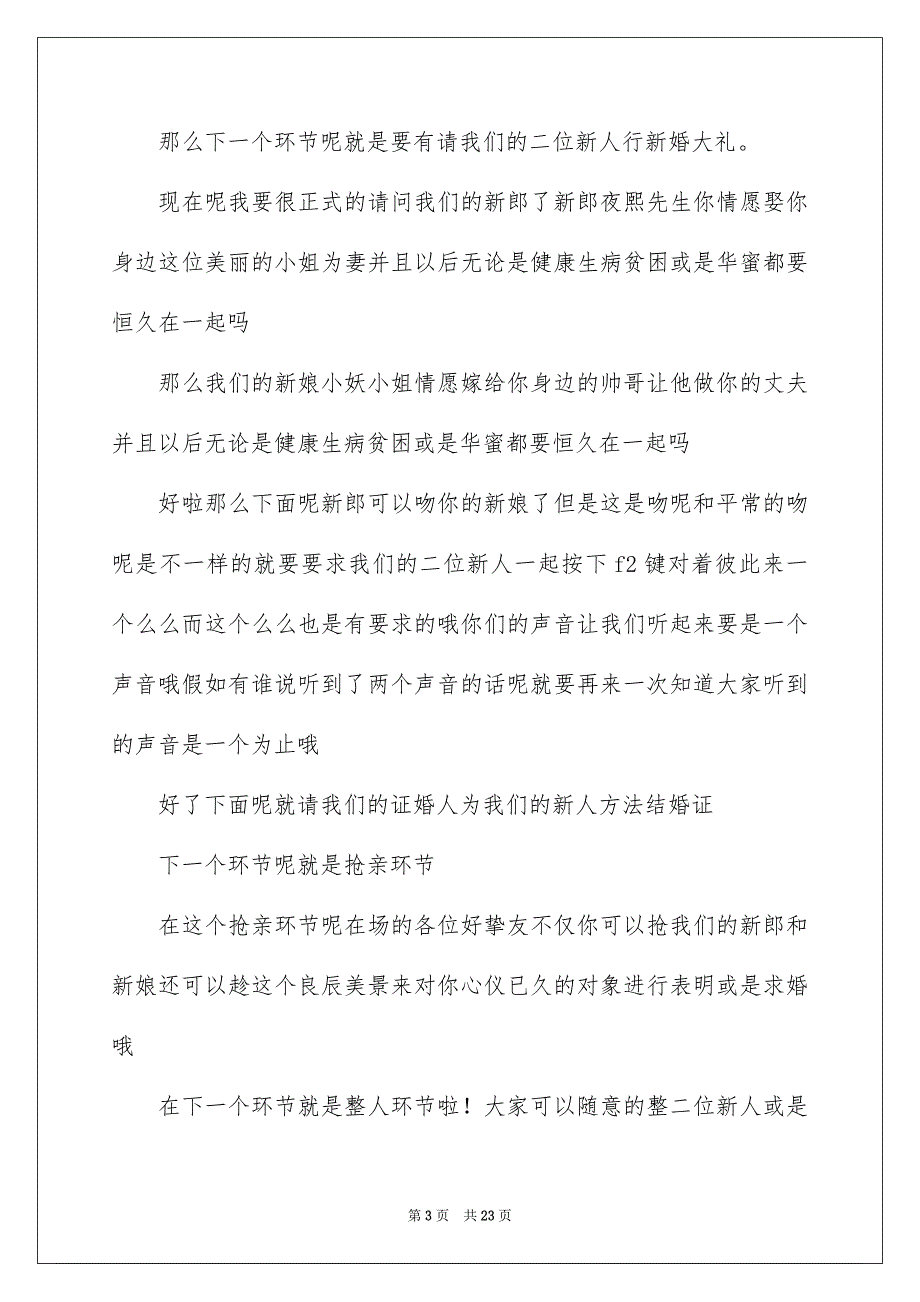 那么下一个环节呢就是要有请我们的二位新人行新婚大礼。

现在呢我要很正式的请问我们的新郎了新郎夜熙先生你情愿娶你身边这位美丽的小姐为妻并且以后无论是健康生病贫困或是华蜜都要恒久在一起吗

那么我们的新娘小妖小姐情愿嫁给你身边的帅哥让他做你的丈夫并且以后无论是健康生病贫困或是华蜜都要恒久在一起吗

好啦那么下面呢新郎可以吻你的新娘了但是这是吻呢和平常的吻呢是不一样的就要要求我们的二位新人一起按下 f2 键对着彼此来一个么么而这个么么也是有要求的哦你们的声音让我们听起来要是一个声音哦假如有谁说听到了两个声音的话呢就要再来一次知道大家听到的声音是一个为止哦

好了下面呢就请我们的证婚人为我们的新人方法结婚证

下一个环节呢就是抢亲环节

在这个抢亲环节呢在场的各位好挚友不仅你可以抢我们的新郎和新娘还可以趁这个良辰美景来对你心仪已久的对象进行表明或是求婚哦

在下一个环节就是整人环节啦！大家可以随意的整二位新人或是

第 3 页　共 23 页